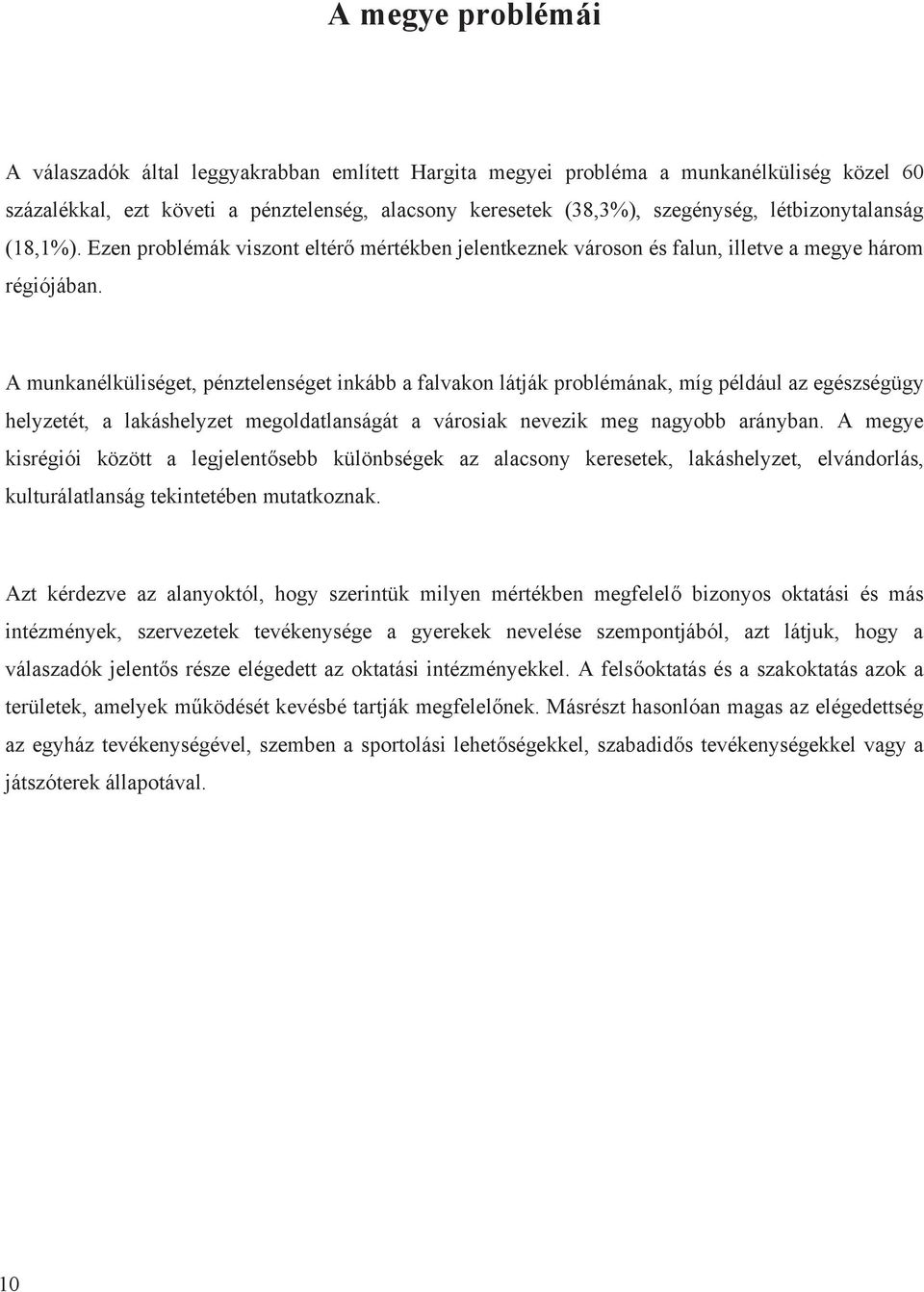 A megye problémái

A válaszadók által leggyakrabban említett Hargita megyei probléma a munkanélküliség közel 60 százalékkal, ezt követi a pénztelenség, alacsony keresetek (38,3%), szegénység, létbizonytalanság (18,1%). Ezen problémák viszont eltérő mértékben jelentkeznek városon és falun, illetve a megye három régiójában.

A munkanélküliséget, pénztelenséget inkább a falvakon látják problémának, míg például az egészségügy helyzetét, a lakáshelyzet megoldatlanságát a városiak nevezik meg nagyobb arányban. A megye kisrégiói között a legjelentősebb különbségek az alacsony keresetek, lakáshelyzet, elvándorlás, kulturálatlanság tekintetében mutatkoznak.

Azt kérdezve az alanyoktól, hogy szerintük milyen mértékben megfelelő bizonyos oktatási és más intézmények, szervezetek tevékenysége a gyerekek nevelése szempontjából, azt látjuk, hogy a válaszadók jelentős része elégedett az oktatási intézményekkel. A felsőoktatás és a szakoktatás azok a területek, amelyek működését kevésbé tartják megfelelőnek. Másrészt hasonlóan magas az elégedettség az egyház tevékenységével, szemben a sportolási lehetőségekkel, szabadidős tevékenységekkel vagy a játszóterek állapotával.

10